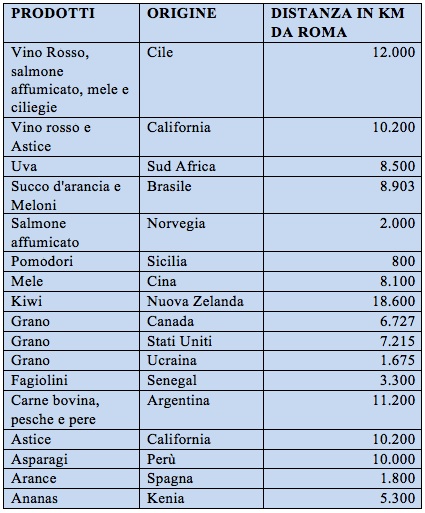 | PRODOTTI | ORIGINE | DISTANZA IN KM DA ROMA |
|---|---|---|
| Vino Rosso, salmone affumicato, mele e ciliegie | Cile | 12.000 |
| Vino rosso e Astice | California | 10.200 |
| Uva | Sud Africa | 8.500 |
| Succo d'arancia e Meloni | Brasile | 8.903 |
| Salmone affumicato | Norvegia | 2.000 |
| Pomodori | Sicilia | 800 |
| Mele | Cina | 8.100 |
| Kiwi | Nuova Zelanda | 18.600 |
| Grano | Canada | 6.727 |
| Grano | Stati Uniti | 7.215 |
| Grano | Ucraina | 1.675 |
| Fagiolini | Senegal | 3.300 |
| Carne bovina, pesche e pere | Argentina | 11.200 |
| Astice | California | 10.200 |
| Asparagi | Perù | 10.000 |
| Arance | Spagna | 1.800 |
| Ananas | Kenia | 5.300 |